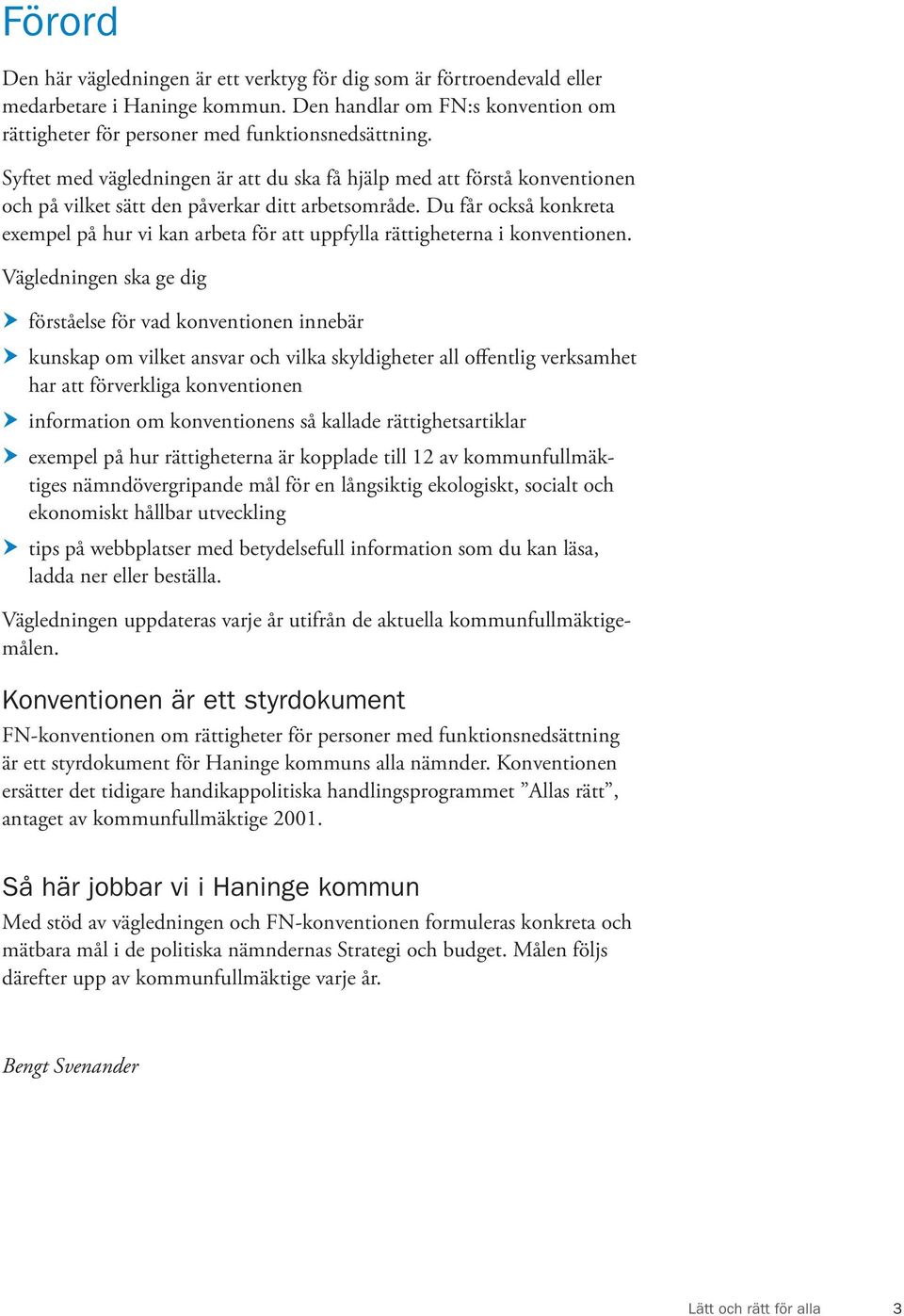 Förord

Den här vägledningen är ett verktyg för dig som är förtroendevald eller medarbetare i Haninge kommun. Den handlar om FN:s konvention om rättigheter för personer med funktionsnedsättning.

Syftet med vägledningen är att du ska få hjälp med att förstå konventionen och på vilket sätt den påverkar ditt arbetsområde. Du får också konkreta exempel på hur vi kan arbeta för att uppfylla rättigheterna i konventionen.

Vägledningen ska ge dig

förståelse för vad konventionen innebär

kunskap om vilket ansvar och vilka skyldigheter all offentlig verksamhet har att förverkliga konventionen

information om konventionens så kallade rättighetsartiklar

exempel på hur rättigheterna är kopplade till 12 av kommunfullmäktiges nämndövergripande mål för en långsiktig ekologiskt, socialt och ekonomiskt hållbar utveckling

tips på webbplatser med betydelsefull information som du kan läsa, ladda ner eller beställa.

Vägledningen uppdateras varje år utifrån de aktuella kommunfullmäktigemålen.

Konventionen är ett styrdokument

FN-konventionen om rättigheter för personer med funktionsnedsättning är ett styrdokument för Haninge kommuns alla nämnder. Konventionen ersätter det tidigare handikappolitiska handlingsprogrammet ”Allas rätt”, antaget av kommunfullmäktige 2001.

Så här jobbar vi i Haninge kommun

Med stöd av vägledningen och FN-konventionen formuleras konkreta och mätbara mål i de politiska nämndernas Strategi och budget. Målen följs därefter upp av kommunfullmäktige varje år.

Bengt Svenander

Lätt och rätt för alla 3